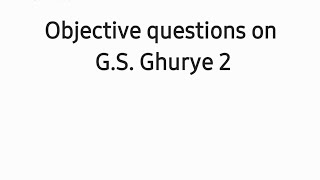 Objective questions on G.S. Ghurye 2